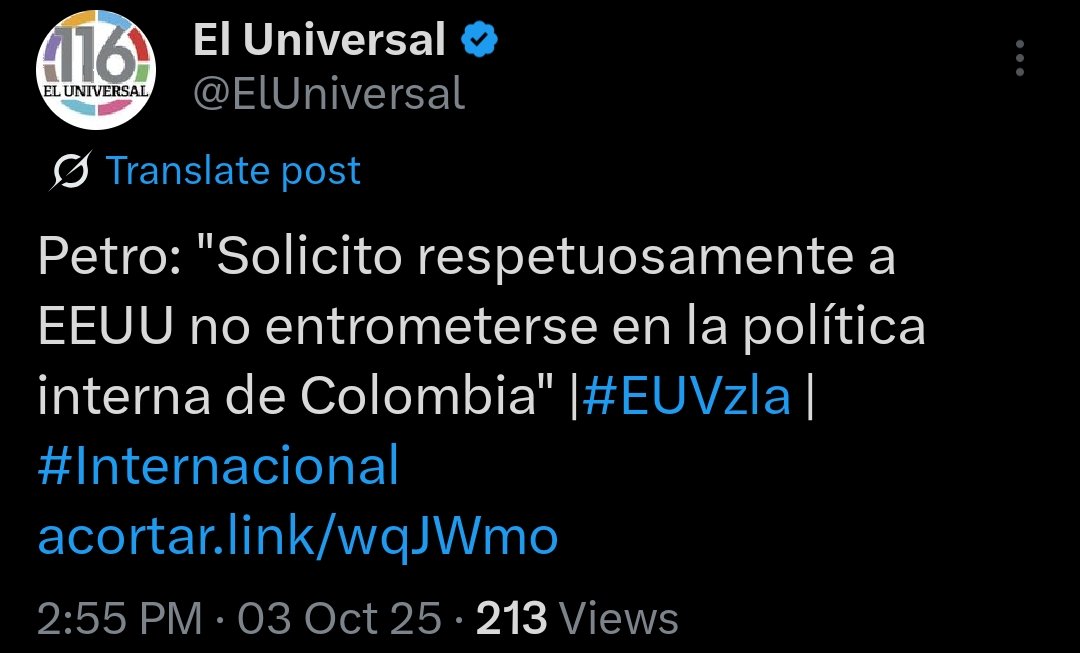 116
EL UNIVERSAL

El Universal
@ElUniversal

Translate post

Petro: "Solicito respetuosamente a EEUU no entrometerse en la política interna de Colombia" |#EUVzla | #Internacional acortar.link/wqJWmo

2:55 PM · 03 Oct 25 · 213 Views